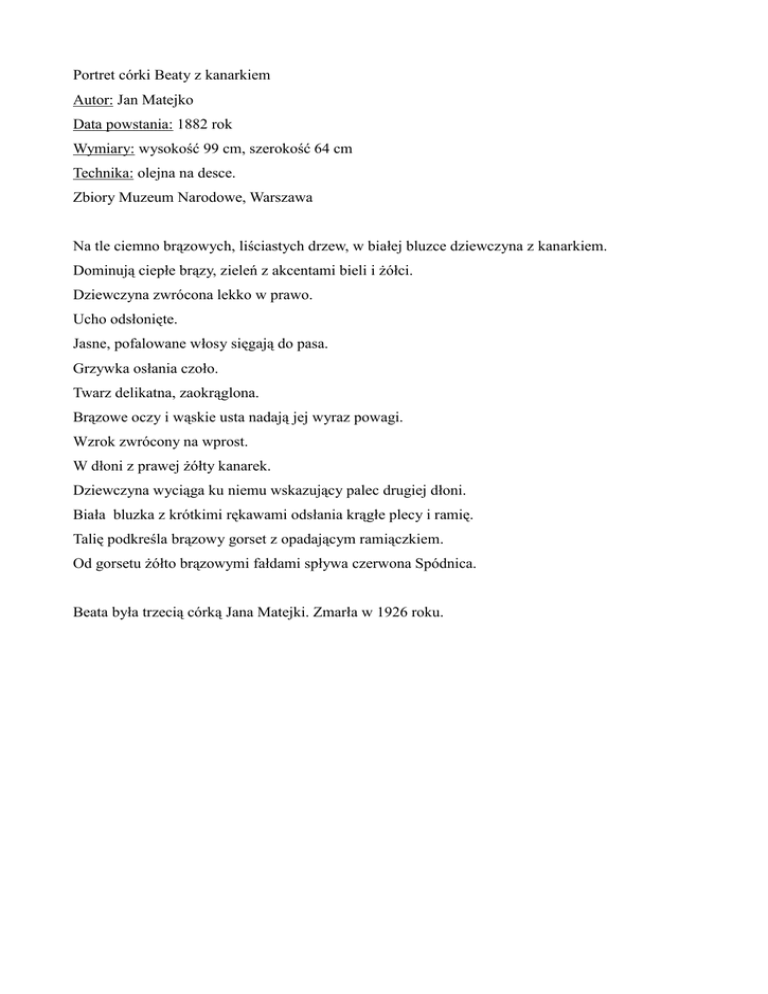 Portret córki Beaty z kanarkiem
Autor: Jan Matejko
Data powstania: 1882 rok
Wymiary: wysokość 99 cm, szerokość 64 cm
Technika: olejna na desce.
Zbiory Muzeum Narodowe, Warszawa

Na tle ciemno brązowych, liściastych drzew, w białej bluzce dziewczyna z kanarkiem.
Dominują ciepłe brązy, zieleń z akcentami bieli i żółci.
Dziewczyna zwrócona lekko w prawo.
Ucho odsłonięte.
Jasne, pofalowane włosy sięgają do pasa.
Grzywka osłania czoło.
Twarz delikatna, zaokrąglona.
Brązowe oczy i wąskie usta nadają jej wyraz powagi.
Wzrok zwrócony na wprost.
W dłoni z prawej żółty kanarek.
Dziewczyna wyciąga ku niemu wskazujący palec drugiej dłoni.
Biała bluzka z krótkimi rękawami odsłania krągłe plecy i ramię.
Talię podkreśla brązowy gorset z opadającym ramiączkiem.
Od gorsetu żółto brązowymi fałdami spływa czerwona Spódnica.

Beata była trzecią córką Jana Matejki. Zmarła w 1926 roku.